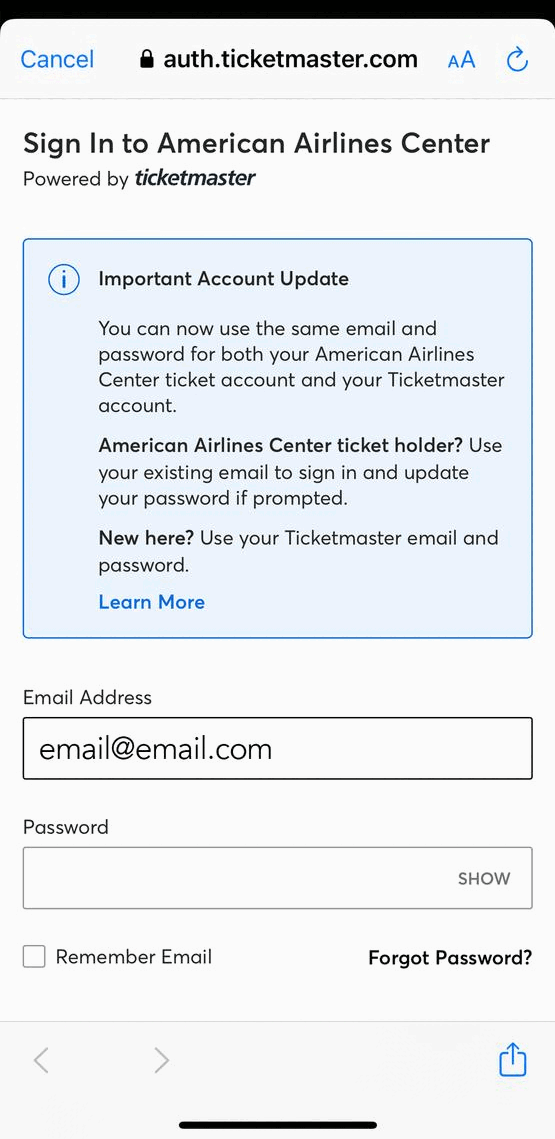 Cancel auth.ticketmaster.com AA

Sign In to American Airlines Center
Powered by ticketmaster

Important Account Update

You can now use the same email and password for both your American Airlines Center ticket account and your Ticketmaster account.

American Airlines Center ticket holder? Use your existing email to sign in and update your password if prompted.

New here? Use your Ticketmaster email and password.

Learn More

Email Address

email@email.com

Password

SHOW

Remember Email

Forgot Password?